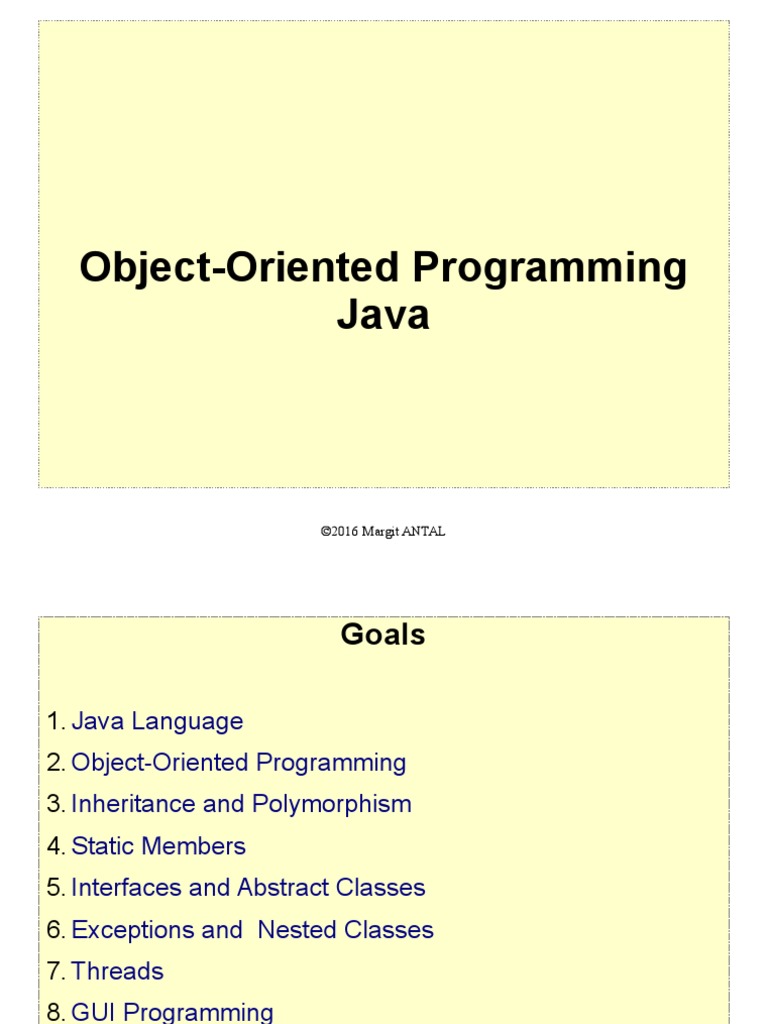 Object-Oriented Programming
Java

©2016 Margit ANTAL

Goals

1. Java Language
2. Object-Oriented Programming
3. Inheritance and Polymorphism
4. Static Members
5. Interfaces and Abstract Classes
6. Exceptions and Nested Classes
7. Threads
8. GUI Programming